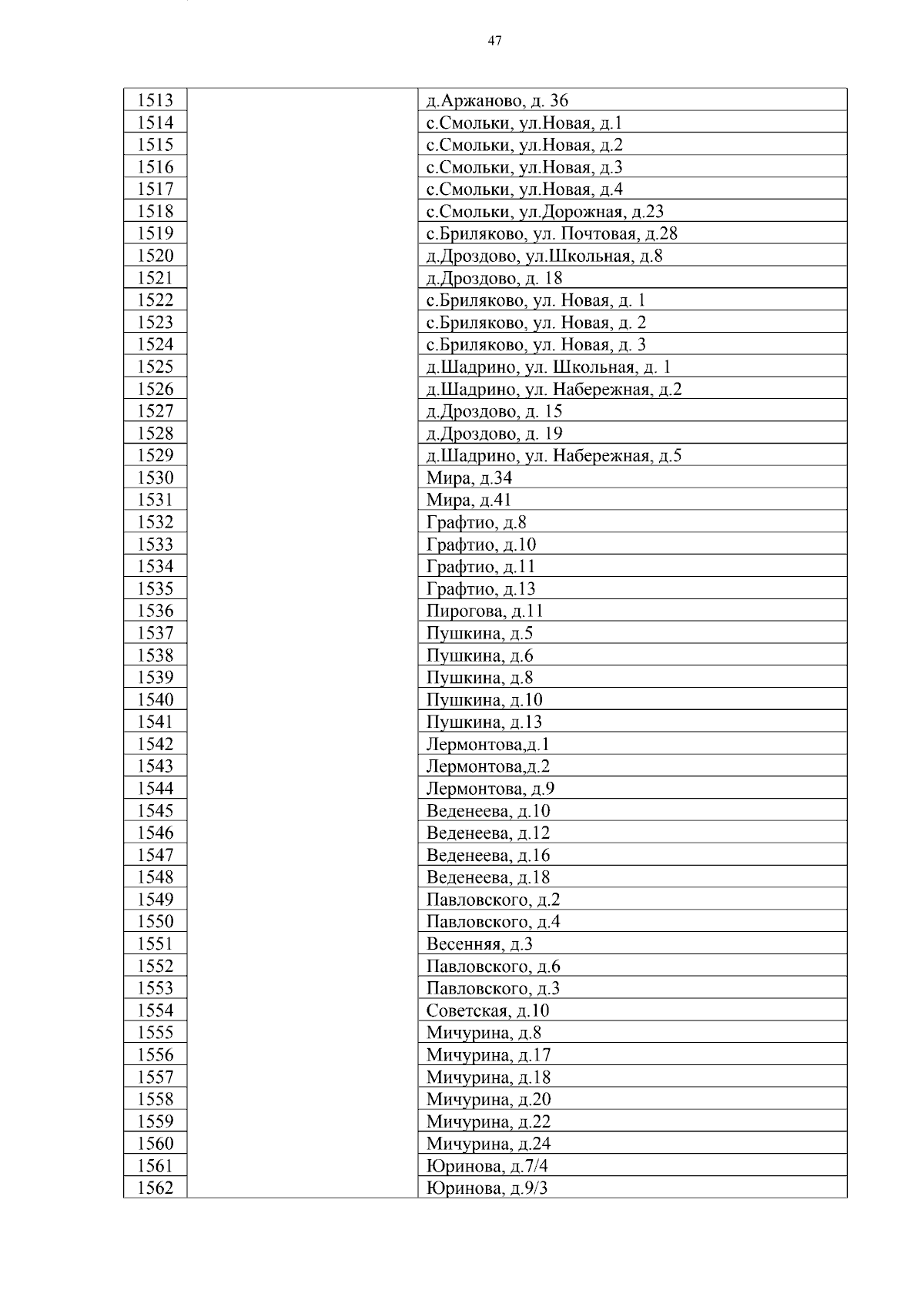 47

| | | |
|---|---|---|
| 1513 | | д.Аржаново, д. 36 |
| 1514 | | с.Смольки, ул.Новая, д.1 |
| 1515 | | с.Смольки, ул.Новая, д.2 |
| 1516 | | с.Смольки, ул.Новая, д.3 |
| 1517 | | с.Смольки, ул.Новая, д.4 |
| 1518 | | с.Смольки, ул.Дорожная, д.23 |
| 1519 | | с.Бриляково, ул. Почтовая, д.28 |
| 1520 | | д.Дроздово, ул.Школьная, д.8 |
| 1521 | | д.Дроздово, д. 18 |
| 1522 | | с.Бриляково, ул. Новая, д. 1 |
| 1523 | | с.Бриляково, ул. Новая, д. 2 |
| 1524 | | с.Бриляково, ул. Новая, д. 3 |
| 1525 | | д.Шадрино, ул. Школьная, д. 1 |
| 1526 | | д.Шадрино, ул. Набережная, д.2 |
| 1527 | | д.Дроздово, д. 15 |
| 1528 | | д.Дроздово, д. 19 |
| 1529 | | д.Шадрино, ул. Набережная, д.5 |
| 1530 | | Мира, д.34 |
| 1531 | | Мира, д.41 |
| 1532 | | Графтио, д.8 |
| 1533 | | Графтио, д.10 |
| 1534 | | Графтио, д.11 |
| 1535 | | Графтио, д.13 |
| 1536 | | Пирогова, д.11 |
| 1537 | | Пушкина, д.5 |
| 1538 | | Пушкина, д.6 |
| 1539 | | Пушкина, д.8 |
| 1540 | | Пушкина, д.10 |
| 1541 | | Пушкина, д.13 |
| 1542 | | Лермонтова,д.1 |
| 1543 | | Лермонтова,д.2 |
| 1544 | | Лермонтова, д.9 |
| 1545 | | Веденеева, д.10 |
| 1546 | | Веденеева, д.12 |
| 1547 | | Веденеева, д.16 |
| 1548 | | Веденеева, д.18 |
| 1549 | | Павловского, д.2 |
| 1550 | | Павловского, д.4 |
| 1551 | | Весенняя, д.3 |
| 1552 | | Павловского, д.6 |
| 1553 | | Павловского, д.3 |
| 1554 | | Советская, д.10 |
| 1555 | | Мичурина, д.8 |
| 1556 | | Мичурина, д.17 |
| 1557 | | Мичурина, д.18 |
| 1558 | | Мичурина, д.20 |
| 1559 | | Мичурина, д.22 |
| 1560 | | Мичурина, д.24 |
| 1561 | | Юринова, д.7/4 |
| 1562 | | Юринова, д.9/3 |